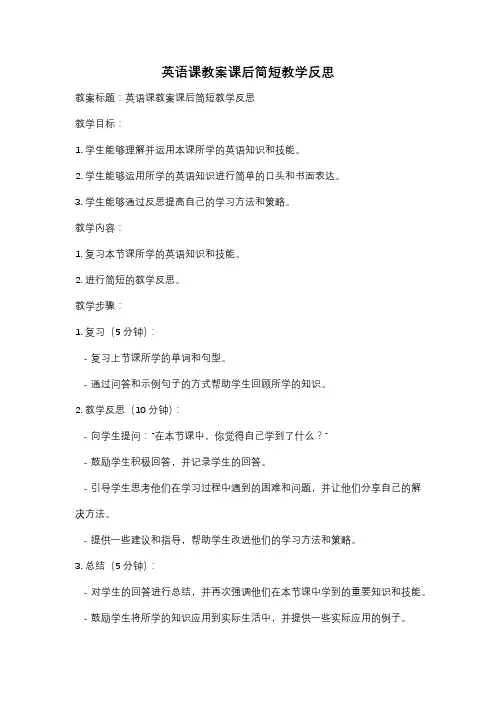 英语课教案课后简短教学反思

教案标题：英语课教案课后简短教学反思

教学目标：

1. 学生能够理解并运用本课所学的英语知识和技能。

2. 学生能够运用所学的英语知识进行简单的口头和书面表达。

3. 学生能够通过反思提高自己的学习方法和策略。

教学内容：

1. 复习本节课所学的英语知识和技能。

2. 进行简短的教学反思。

教学步骤：

1. 复习（5 分钟）：

- 复习上节课所学的单词和句型。

- 通过问答和示例句子的方式帮助学生回顾所学的知识。

2. 教学反思（10 分钟）：

- 向学生提问："在本节课中，你觉得自己学到了什么？"

- 鼓励学生积极回答，并记录学生的回答。

- 引导学生思考他们在学习过程中遇到的困难和问题，并让他们分享自己的解决方法。

- 提供一些建议和指导，帮助学生改进他们的学习方法和策略。

3. 总结（5 分钟）：

- 对学生的回答进行总结，并再次强调他们在本节课中学到的重要知识和技能。

- 鼓励学生将所学的知识应用到实际生活中，并提供一些实际应用的例子。